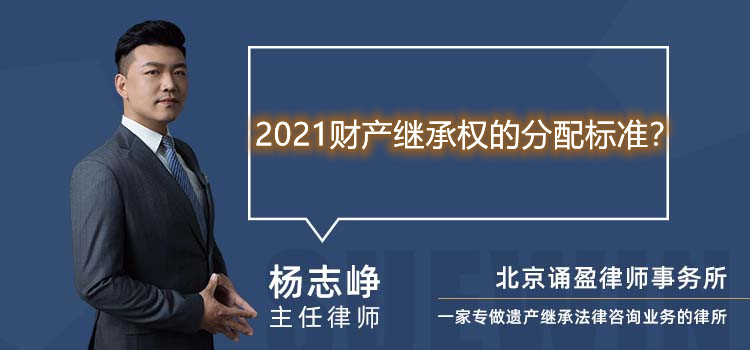 2021财产继承权的分配标准?

杨志峥
主任律师

北京诵盈律师事务所
一家专做遗产继承法律咨询业务的律所